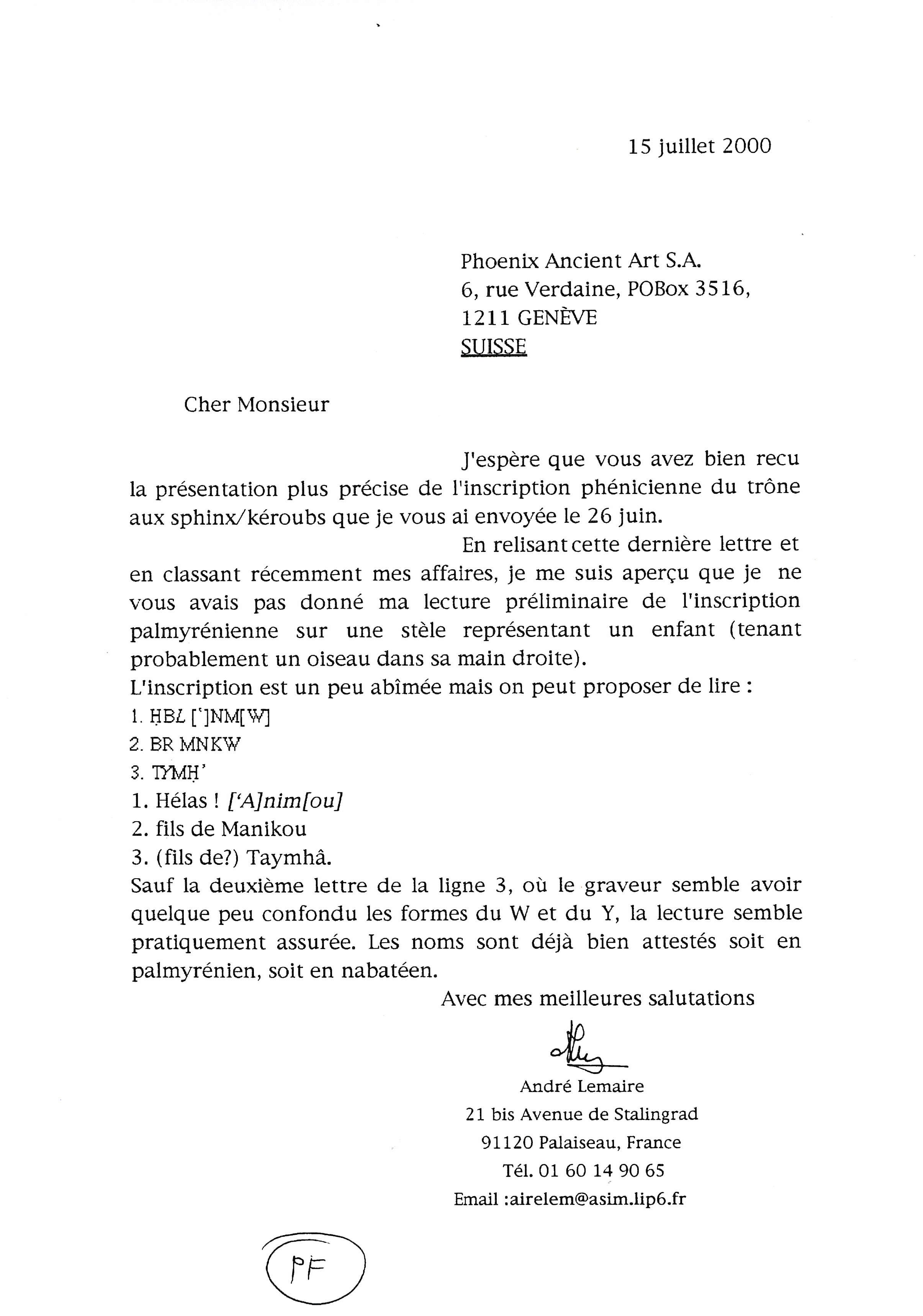 15 juillet 2000

Phoenix Ancient Art S.A.
6, rue Verdaine, POBox 3516,
1211 GENÈVE
SUISSE

Cher Monsieur

J'espère que vous avez bien recu la présentation plus précise de l'inscription phénicienne du trône aux sphinx/kéroubs que je vous ai envoyée le 26 juin.

En relisant cette dernière lettre et en classant récemment mes affaires, je me suis aperçu que je ne vous avais pas donné ma lecture préliminaire de l'inscription palmyrénienne sur une stèle représentant un enfant (tenant probablement un oiseau dans sa main droite).
L'inscription est un peu abîmée mais on peut proposer de lire :
1. ḤBL [']NM[W]
2. BR MNKW
3. TYMḤ'
1. Hélas ! ['A]nim[ou]
2. fils de Manikou
3. (fils de?) Taymhâ.
Sauf la deuxième lettre de la ligne 3, où le graveur semble avoir quelque peu confondu les formes du W et du Y, la lecture semble pratiquement assurée. Les noms sont déjà bien attestés soit en palmyrénien, soit en nabatéen.

Avec mes meilleures salutations

André Lemaire
21 bis Avenue de Stalingrad
91120 Palaiseau, France
Tél. 01 60 14 90 65
Email :airelem@asim.lip6.fr

PF